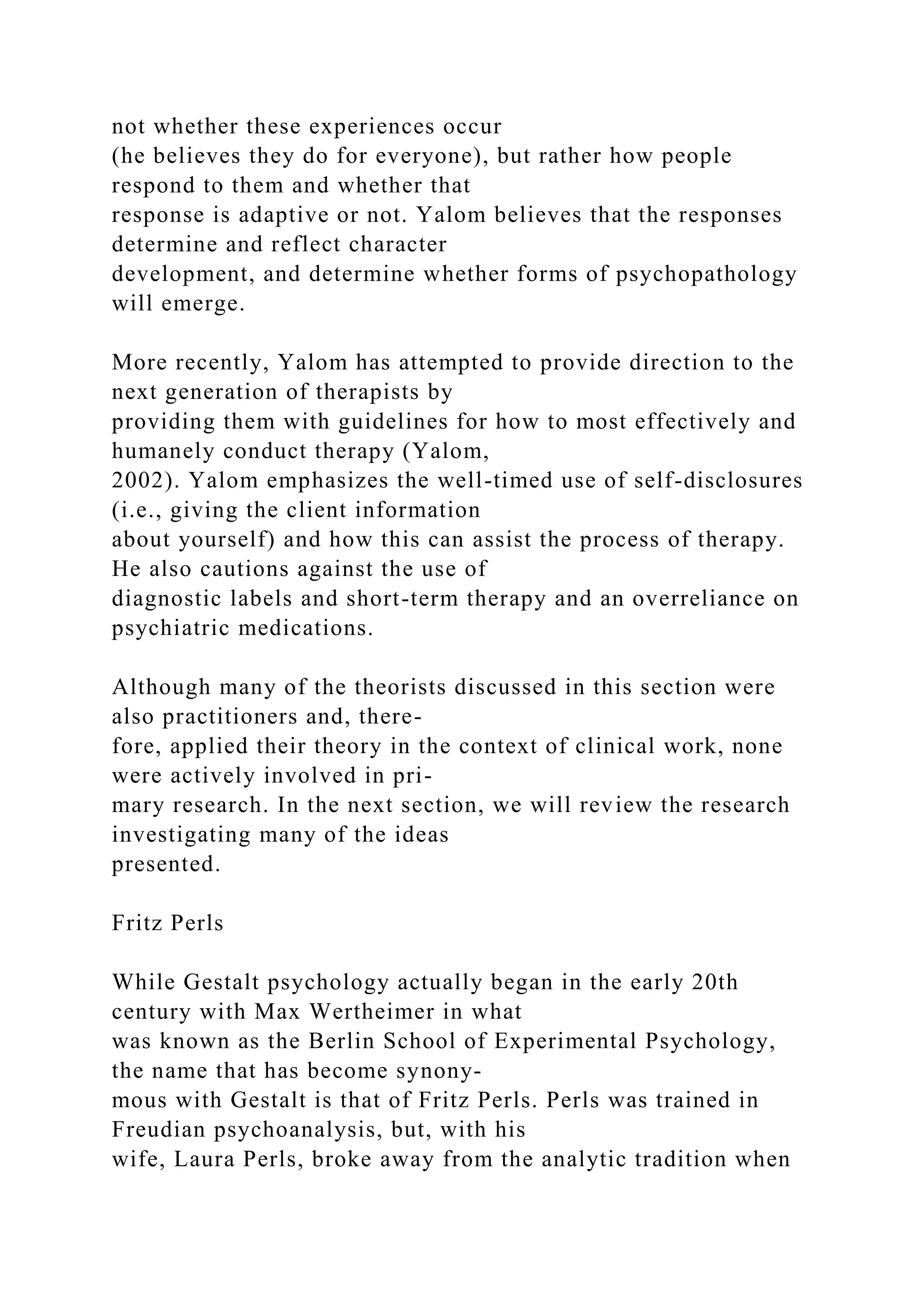 not whether these experiences occur (he believes they do for everyone), but rather how people respond to them and whether that response is adaptive or not. Yalom believes that the responses determine and reflect character development, and determine whether forms of psychopathology will emerge.

More recently, Yalom has attempted to provide direction to the next generation of therapists by providing them with guidelines for how to most effectively and humanely conduct therapy (Yalom, 2002). Yalom emphasizes the well-timed use of self-disclosures (i.e., giving the client information about yourself) and how this can assist the process of therapy. He also cautions against the use of diagnostic labels and short-term therapy and an overreliance on psychiatric medications.

Although many of the theorists discussed in this section were also practitioners and, therefore, applied their theory in the context of clinical work, none were actively involved in primary research. In the next section, we will review the research investigating many of the ideas presented.

Fritz Perls

While Gestalt psychology actually began in the early 20th century with Max Wertheimer in what was known as the Berlin School of Experimental Psychology, the name that has become synonymous with Gestalt is that of Fritz Perls. Perls was trained in Freudian psychoanalysis, but, with his wife, Laura Perls, broke away from the analytic tradition when